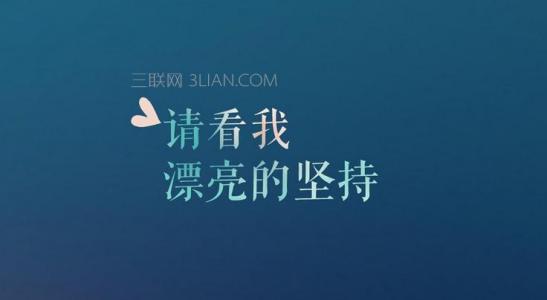 三联网 3LIAN.COM

请看我
漂亮的坚持